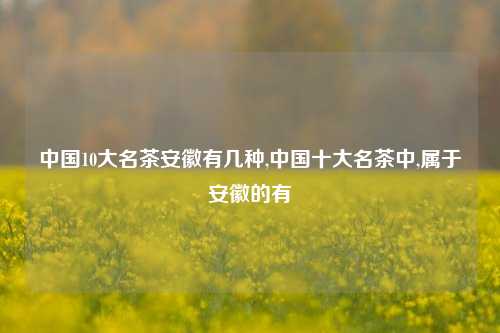 中国10大名茶安徽有几种,中国十大名茶中,属于安徽的有